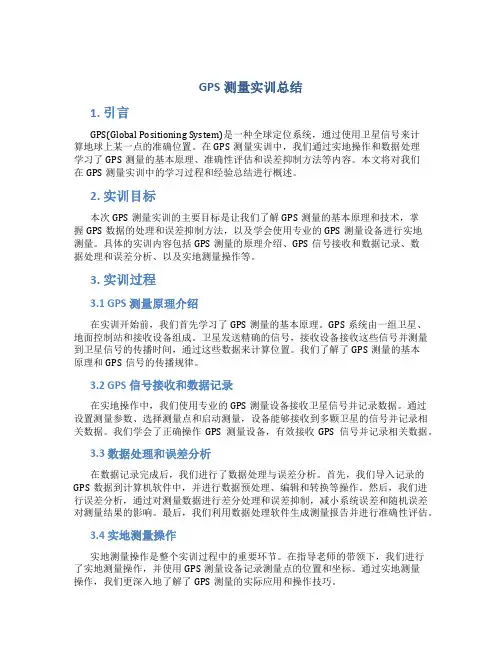 GPS 测量实训总结

1. 引言

GPS(Global Positioning System)是一种全球定位系统，通过使用卫星信号来计算地球上某一点的准确位置。在 GPS 测量实训中，我们通过实地操作和数据处理学习了 GPS 测量的基本原理、准确性评估和误差抑制方法等内容。本文将对我们在 GPS 测量实训中的学习过程和经验总结进行概述。

2. 实训目标

本次 GPS 测量实训的主要目标是让我们了解 GPS 测量的基本原理和技术，掌握 GPS 数据的处理和误差抑制方法，以及学会使用专业的 GPS 测量设备进行实地测量。具体的实训内容包括 GPS 测量的原理介绍、GPS 信号接收和数据记录、数据处理和误差分析、以及实地测量操作等。

3. 实训过程

3.1 GPS 测量原理介绍

在实训开始前，我们首先学习了 GPS 测量的基本原理。GPS 系统由一组卫星、地面控制站和接收设备组成。卫星发送精确的信号，接收设备接收这些信号并测量到卫星信号的传播时间，通过这些数据来计算位置。我们了解了 GPS 测量的基本原理和 GPS 信号的传播规律。

3.2 GPS 信号接收和数据记录

在实地操作中，我们使用专业的 GPS 测量设备接收卫星信号并记录数据。通过设置测量参数、选择测量点和启动测量，设备能够接收到多颗卫星的信号并记录相关数据。我们学会了正确操作 GPS 测量设备，有效接收 GPS 信号并记录相关数据。

3.3 数据处理和误差分析

在数据记录完成后，我们进行了数据处理与误差分析。首先，我们导入记录的 GPS 数据到计算机软件中，并进行数据预处理、编辑和转换等操作。然后，我们进行误差分析，通过对测量数据进行差分处理和误差抑制，减小系统误差和随机误差对测量结果的影响。最后，我们利用数据处理软件生成测量报告并进行准确性评估。

3.4 实地测量操作

实地测量操作是整个实训过程中的重要环节。在指导老师的带领下，我们进行了实地测量操作，并使用 GPS 测量设备记录测量点的位置和坐标。通过实地测量操作，我们更深入地了解了 GPS 测量的实际应用和操作技巧。